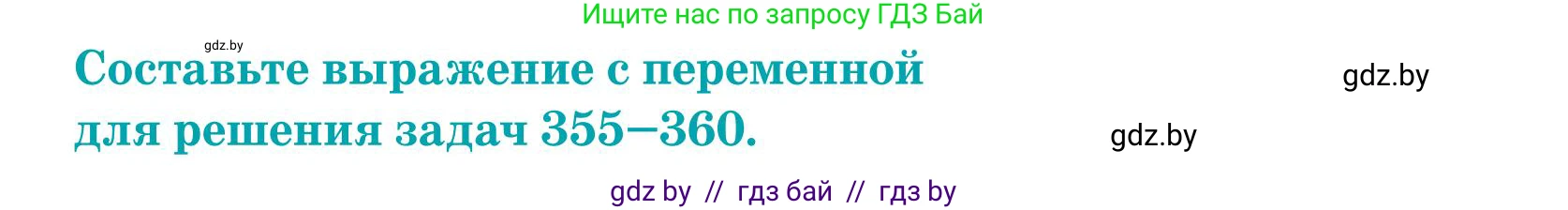 Ищите нас по запросу ГДЗ Бай

gdz.by

Составьте выражение с переменной для решения задач 355—360.

gdz.by

gdz.by

gdz by // гдз бай // гдз by